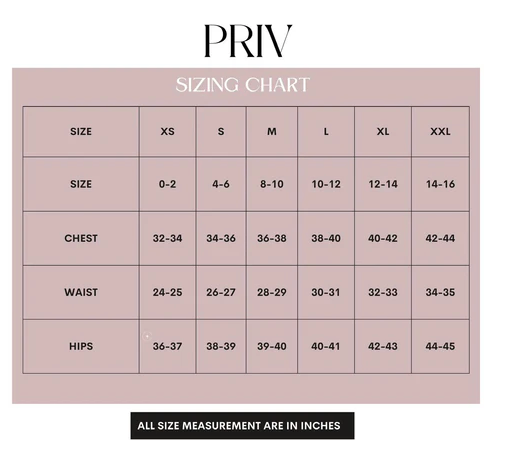 PRIV

SIZING CHART

| SIZE | XS | S | M | L | XL | XXL |
|---|---|---|---|---|---|---|
| SIZE | 0-2 | 4-6 | 8-10 | 10-12 | 12-14 | 14-16 |
| CHEST | 32-34 | 34-36 | 36-38 | 38-40 | 40-42 | 42-44 |
| WAIST | 24-25 | 26-27 | 28-29 | 30-31 | 32-33 | 34-35 |
| HIPS | 36-37 | 38-39 | 39-40 | 40-41 | 42-43 | 44-45 |

ALL SIZE MEASUREMENT ARE IN INCHES